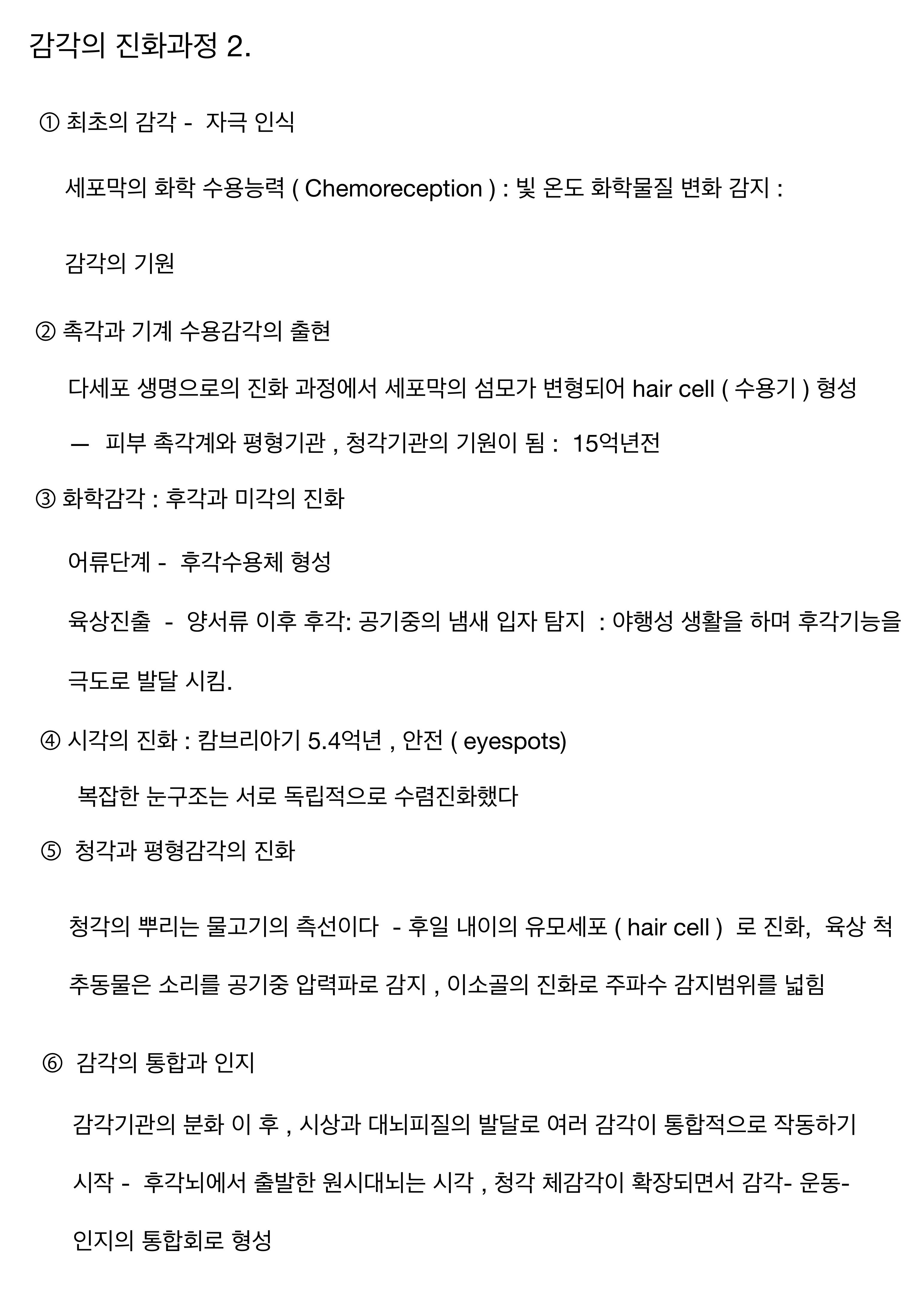 감각의 진화과정 2.

① 최초의 감각 - 자극 인식

세포막의 화학 수용능력 ( Chemoreception ) : 빛 온도 화학물질 변화 감지 :

감각의 기원

② 촉각과 기계 수용감각의 출현

다세포 생명으로의 진화 과정에서 세포막의 섬모가 변형되어 hair cell ( 수용기 ) 형성

— 피부 촉각계와 평형기관 , 청각기관의 기원이 됨 : 15억년전

③ 화학감각 : 후각과 미각의 진화

어류단계 - 후각수용체 형성

육상진출 - 양서류 이후 후각: 공기중의 냄새 입자 탐지 : 야행성 생활을 하며 후각기능을 극도로 발달 시킴.

④ 시각의 진화 : 캄브리아기 5.4억년 , 안전 ( eyespots)

복잡한 눈구조는 서로 독립적으로 수렴진화했다

⑤ 청각과 평형감각의 진화

청각의 뿌리는 물고기의 측선이다 - 후일 내이의 유모세포 ( hair cell ) 로 진화, 육상 척추동물은 소리를 공기중 압력파로 감지 , 이소골의 진화로 주파수 감지범위를 넓힘

⑥ 감각의 통합과 인지

감각기관의 분화 이 후 , 시상과 대뇌피질의 발달로 여러 감각이 통합적으로 작동하기 시작 - 후각뇌에서 출발한 원시대뇌는 시각 , 청각 체감각이 확장되면서 감각- 운동- 인지의 통합회로 형성